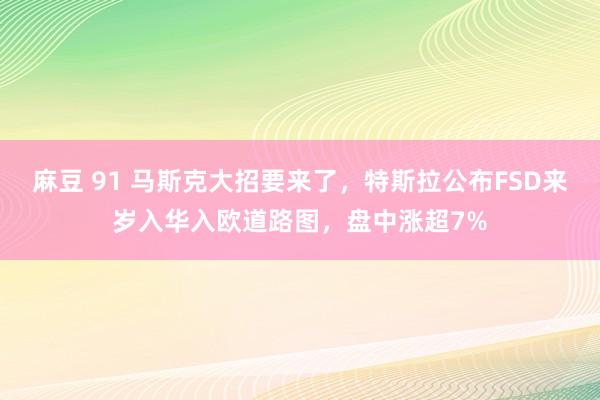 麻豆 91 马斯克大招要来了，特斯拉公布FSD来岁入华入欧道路图，盘中涨超7%